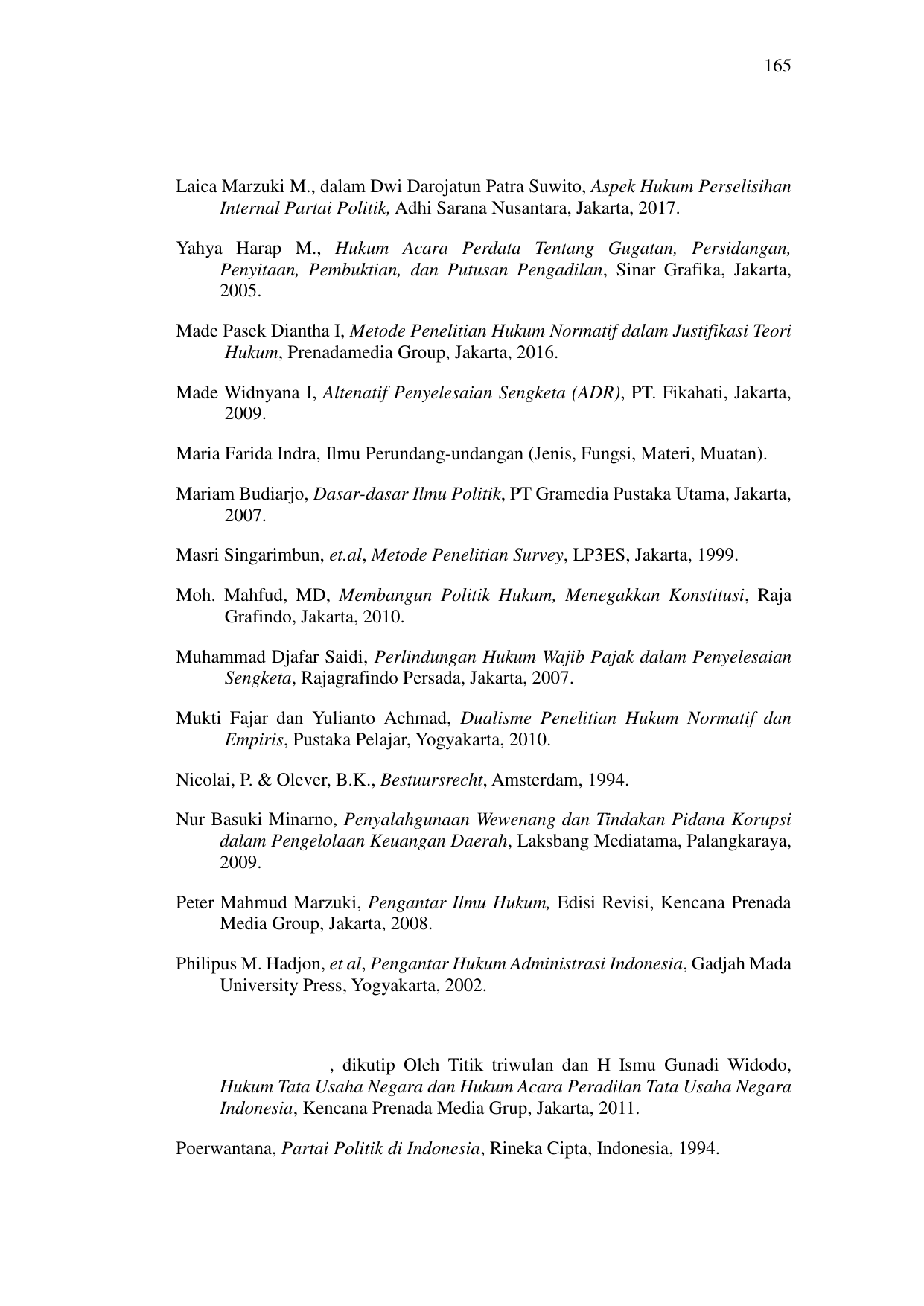 165

Laica Marzuki M., dalam Dwi Darojatun Patra Suwito, Aspek Hukum Perselisihan Internal Partai Politik, Adhi Sarana Nusantara, Jakarta, 2017.

Yahya Harap M., Hukum Acara Perdata Tentang Gugatan, Persidangan, Penyitaan, Pembuktian, dan Putusan Pengadilan, Sinar Grafika, Jakarta, 2005.

Made Pasek Diantha I, Metode Penelitian Hukum Normatif dalam Justifikasi Teori Hukum, Prenadamedia Group, Jakarta, 2016.

Made Widnyana I, Altenatif Penyelesaian Sengketa (ADR), PT. Fikahati, Jakarta, 2009.

Maria Farida Indra, Ilmu Perundang-undangan (Jenis, Fungsi, Materi, Muatan).

Mariam Budiarjo, Dasar-dasar Ilmu Politik, PT Gramedia Pustaka Utama, Jakarta, 2007.

Masri Singarimbun, et.al, Metode Penelitian Survey, LP3ES, Jakarta, 1999.

Moh. Mahfud, MD, Membangun Politik Hukum, Menegakkan Konstitusi, Raja Grafindo, Jakarta, 2010.

Muhammad Djafar Saidi, Perlindungan Hukum Wajib Pajak dalam Penyelesaian Sengketa, Rajagrafindo Persada, Jakarta, 2007.

Mukti Fajar dan Yulianto Achmad, Dualisme Penelitian Hukum Normatif dan Empiris, Pustaka Pelajar, Yogyakarta, 2010.

Nicolai, P. & Olever, B.K., Bestuursrecht, Amsterdam, 1994.

Nur Basuki Minarno, Penyalahgunaan Wewenang dan Tindakan Pidana Korupsi dalam Pengelolaan Keuangan Daerah, Laksbang Mediatama, Palangkaraya, 2009.

Peter Mahmud Marzuki, Pengantar Ilmu Hukum, Edisi Revisi, Kencana Prenada Media Group, Jakarta, 2008.

Philipus M. Hadjon, et al, Pengantar Hukum Administrasi Indonesia, Gadjah Mada University Press, Yogyakarta, 2002.

_________________, dikutip Oleh Titik triwulan dan H Ismu Gunadi Widodo, Hukum Tata Usaha Negara dan Hukum Acara Peradilan Tata Usaha Negara Indonesia, Kencana Prenada Media Grup, Jakarta, 2011.

Poerwantana, Partai Politik di Indonesia, Rineka Cipta, Indonesia, 1994.